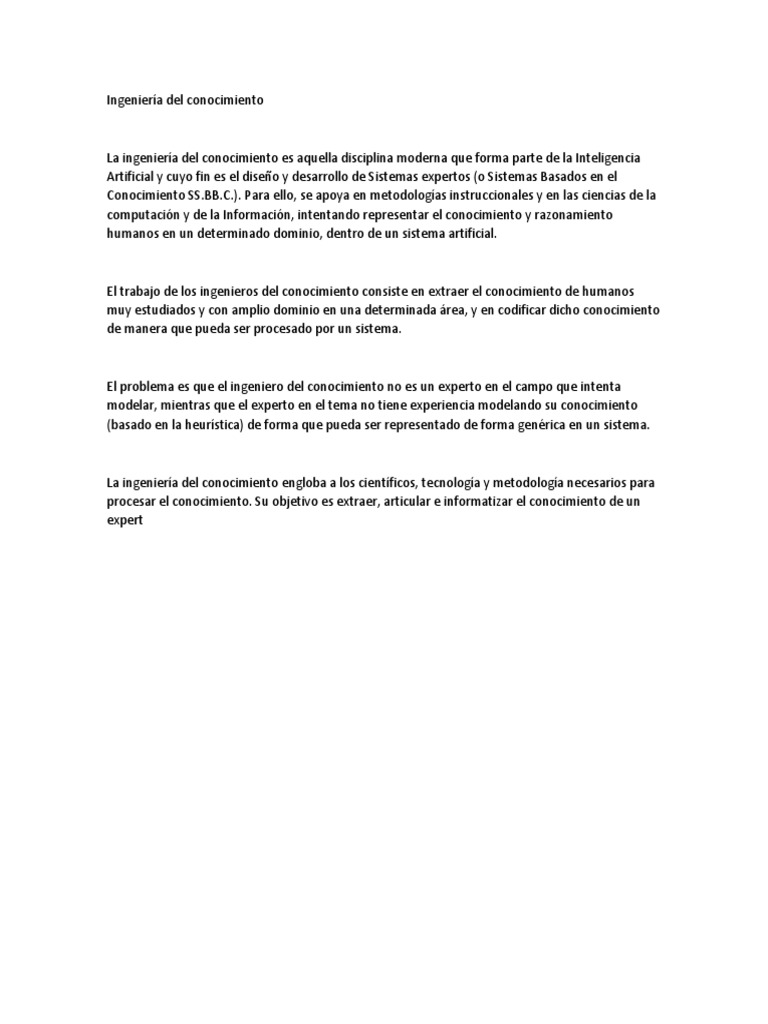 Ingeniería del conocimiento

La ingeniería del conocimiento es aquella disciplina moderna que forma parte de la Inteligencia Artificial y cuyo fin es el diseño y desarrollo de Sistemas expertos (o Sistemas Basados en el Conocimiento SS.BB.C.). Para ello, se apoya en metodologías instruccionales y en las ciencias de la computación y de la Información, intentando representar el conocimiento y razonamiento humanos en un determinado dominio, dentro de un sistema artificial.

El trabajo de los ingenieros del conocimiento consiste en extraer el conocimiento de humanos muy estudiados y con amplio dominio en una determinada área, y en codificar dicho conocimiento de manera que pueda ser procesado por un sistema.

El problema es que el ingeniero del conocimiento no es un experto en el campo que intenta modelar, mientras que el experto en el tema no tiene experiencia modelando su conocimiento (basado en la heurística) de forma que pueda ser representado de forma genérica en un sistema.

La ingeniería del conocimiento engloba a los científicos, tecnología y metodología necesarios para procesar el conocimiento. Su objetivo es extraer, articular e informatizar el conocimiento de un expert